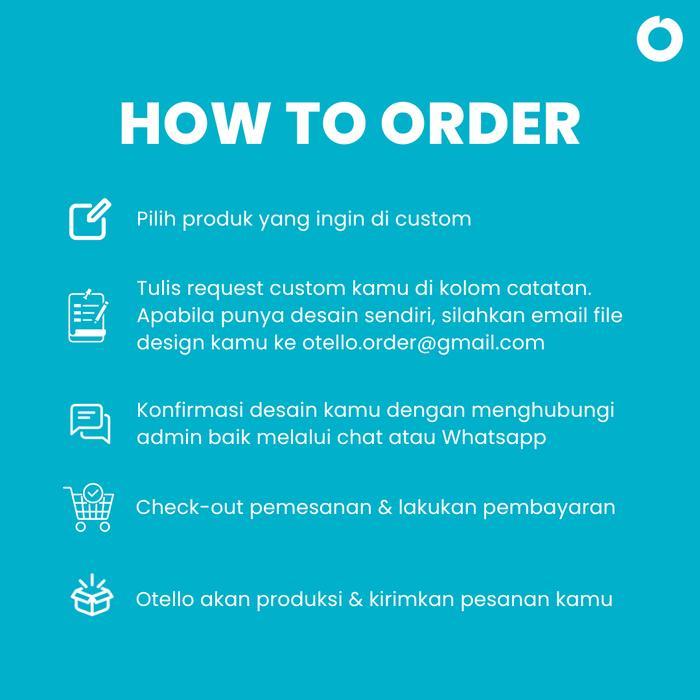 HOW TO ORDER

Pilih produk yang ingin di custom

Tulis request custom kamu di kolom catatan. Apabila punya desain sendiri, silahkan email file design kamu ke otello.order@gmail.com

Konfirmasi desain kamu dengan menghubungi admin baik melalui chat atau Whatsapp

Check-out pemesanan & lakukan pembayaran

Otello akan produksi & kirimkan pesanan kamu